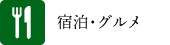 宿泊・グルメ